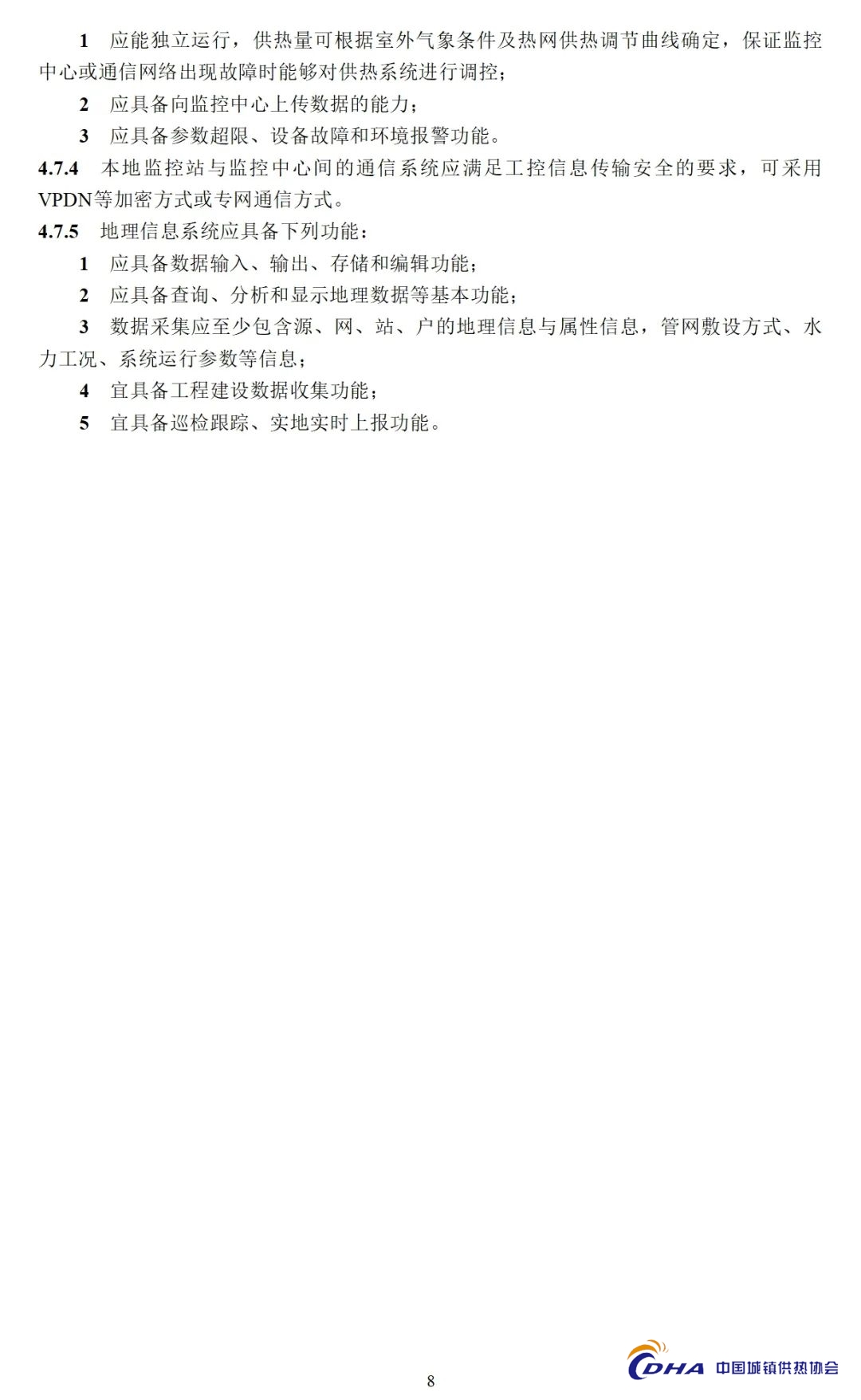 1 应能独立运行，供热量可根据室外气象条件及热网供热调节曲线确定，保证监控中心或通信网络出现故障时能够对供热系统进行调控；

2 应具备向监控中心上传数据的能力；

3 应具备参数超限、设备故障和环境报警功能。

4.7.4 本地监控站与监控中心间的通信系统应满足工控信息传输安全的要求，可采用VPDN等加密方式或专网通信方式。

4.7.5 地理信息系统应具备下列功能：

1 应具备数据输入、输出、存储和编辑功能；

2 应具备查询、分析和显示地理数据等基本功能；

3 数据采集应至少包含源、网、站、户的地理信息与属性信息，管网敷设方式、水力工况、系统运行参数等信息；

4 宜具备工程建设数据收集功能；

5 宜具备巡检跟踪、实地实时上报功能。

8

CDHA 中国城镇供热协会